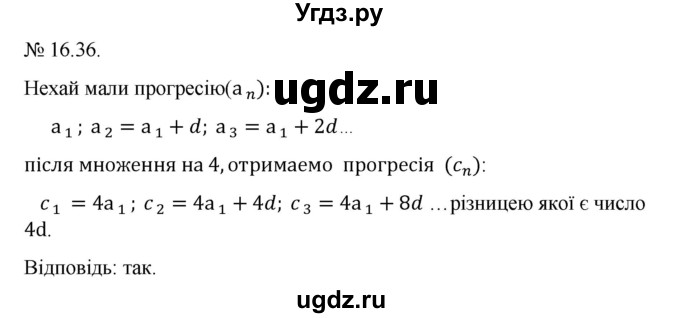 Угдз.ру

№ 16.36.

Нехай мали прогресію$(a_n)$: ugdz.ru

$a_1$; $a_2 = a_1 + d$; $a_3 = a_1 + 2d$...

після множення на 4, отримаемо прогресія $(c_n)$:

$c_1 = 4a_1$; $c_2 = 4a_1 + 4d$; $c_3 = 4a_1 + 8d$ ...різницею якої є число 4d.

Відповідь: так.

ugdz.ru